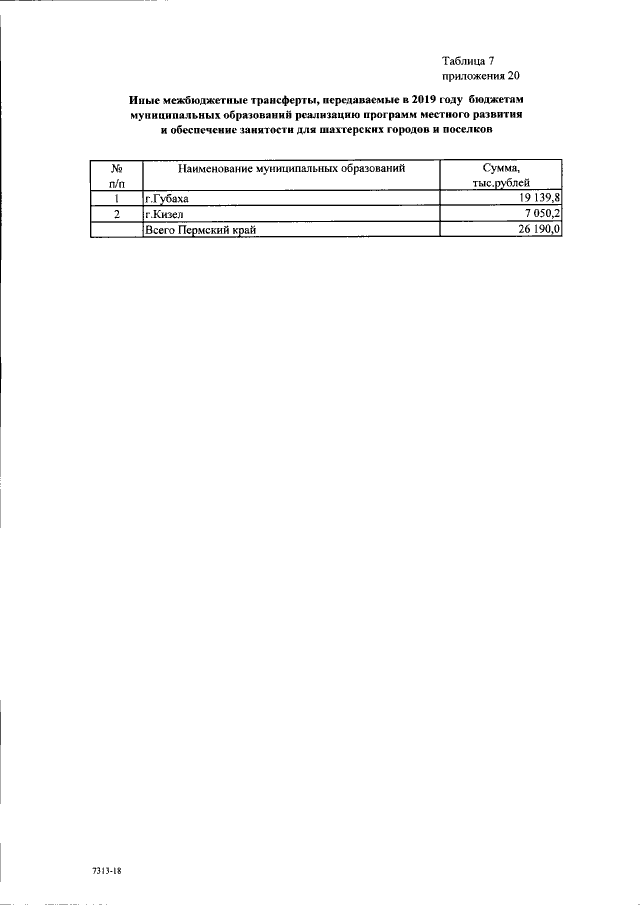 Таблица 7
приложения 20

Иные межбюджетные трансферты, передаваемые в 2019 году бюджетам муниципальных образований реализацию программ местного развития и обеспечение занятости для шахтерских городов и поселков

| № п/п | Наименование муниципальных образований | Сумма, тыс.рублей |
|---|---|---|
| 1 | г.Губаха | 19 139,8 |
| 2 | г.Кизел | 7 050,2 |
| | Всего Пермский край | 26 190,0 |

7313-18